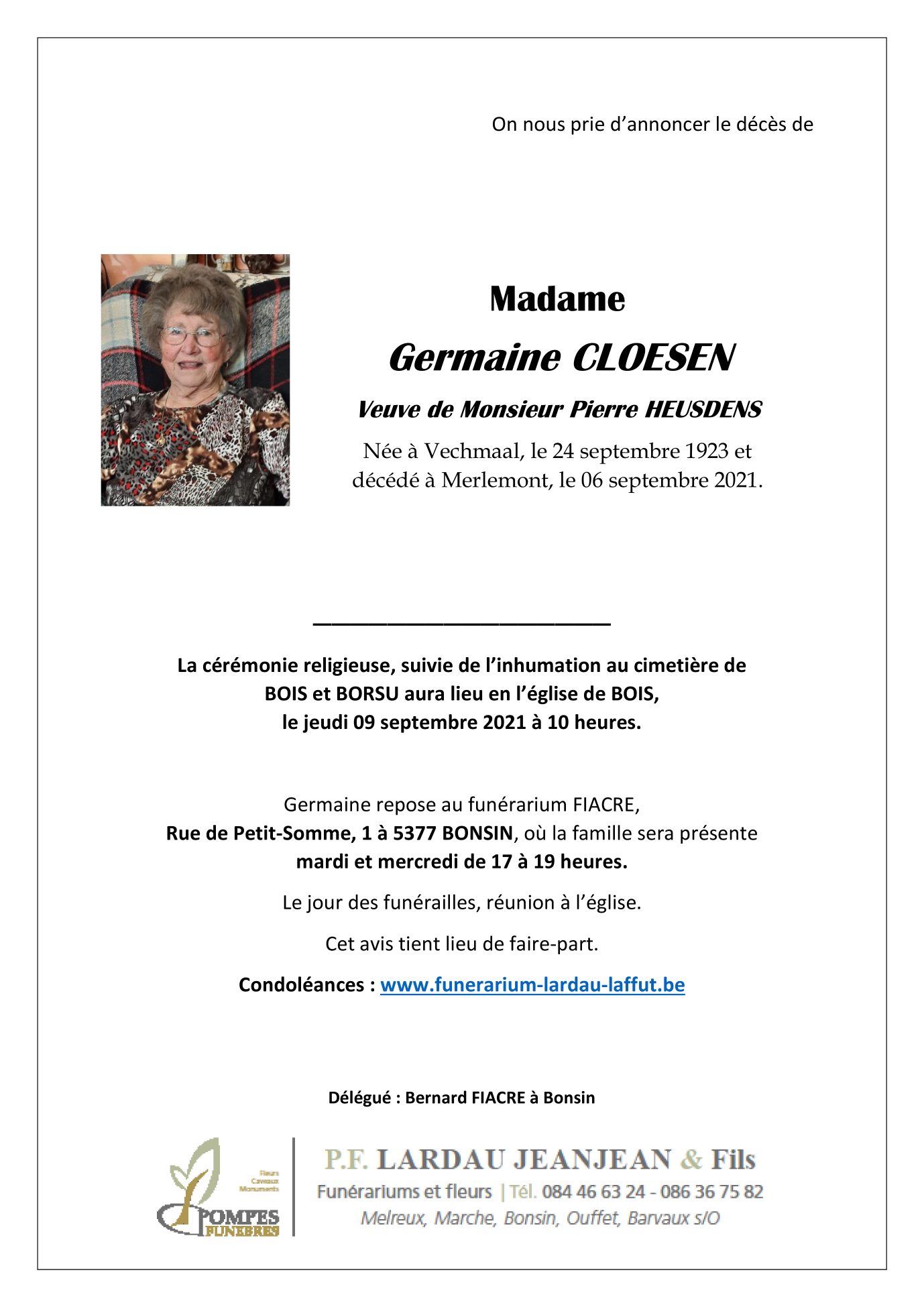 On nous prie d'annoncer le décès de

Madame

Germaine CLOESEN

Veuve de Monsieur Pierre HEUSDENS

Née à Vechmaal, le 24 septembre 1923 et décédé à Merlemont, le 06 septembre 2021.

La cérémonie religieuse, suivie de l'inhumation au cimetière de BOIS et BORSU aura lieu en l'église de BOIS, le jeudi 09 septembre 2021 à 10 heures.

Germaine repose au funérarium FIACRE, Rue de Petit-Somme, 1 à 5377 BONSIN, où la famille sera présente mardi et mercredi de 17 à 19 heures.

Le jour des funérailles, réunion à l'église.

Cet avis tient lieu de faire-part.

Condoléances : www.funerarium-lardau-laffut.be

Délégué : Bernard FIACRE à Bonsin

Fleurs Caveaux Monuments

POMPES FUNEBRES

P.F. LARDAU JEANJEAN & Fils

Funérariums et fleurs | Tél. 084 46 63 24 - 086 36 75 82

Melreux, Marche, Bonsin, Ouffet, Barvaux s/O